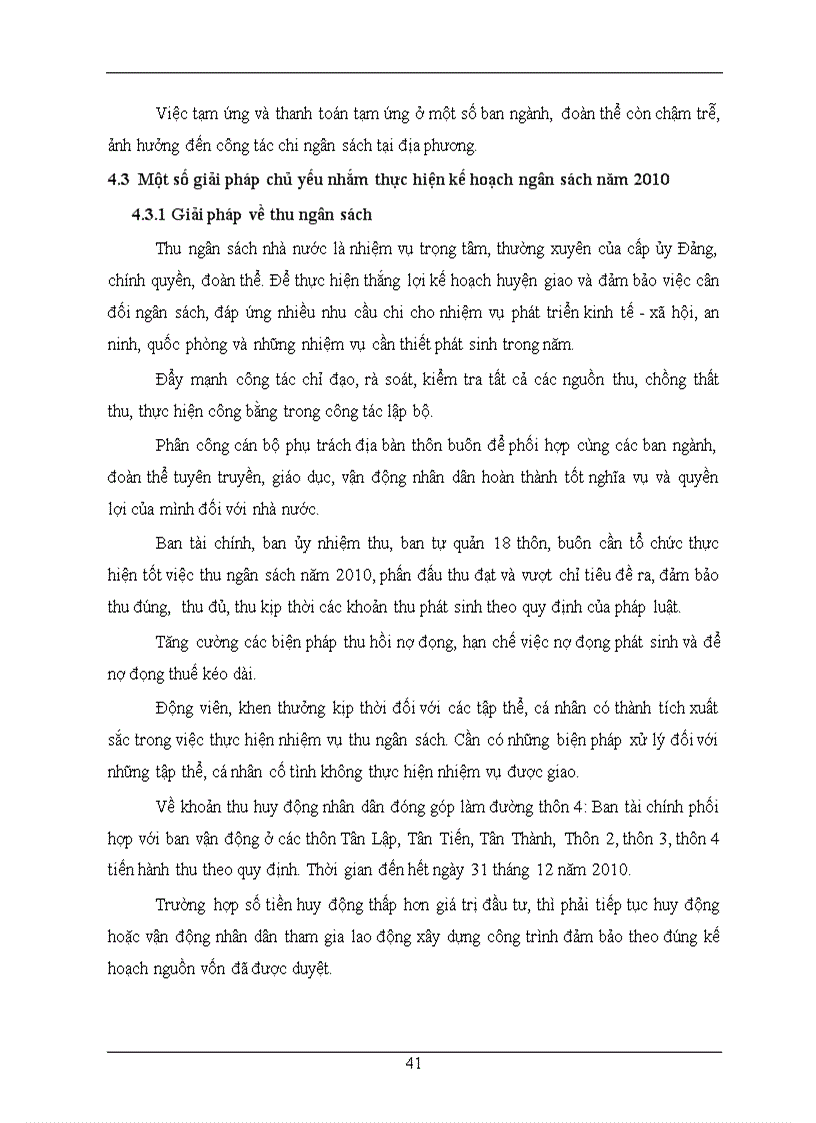 Việc tạm ứng và thanh toán tạm ứng ở một số ban ngành, đoàn thể còn chậm trễ, ảnh hưởng đến công tác chi ngân sách tại địa phương.

4.3 Một số giải pháp chủ yếu nhằm thực hiện kế hoạch ngân sách năm 2010

4.3.1 Giải pháp về thu ngân sách

Thu ngân sách nhà nước là nhiệm vụ trọng tâm, thường xuyên của cấp ủy Đảng, chính quyền, đoàn thể. Để thực hiện thắng lợi kế hoạch huyện giao và đảm bảo việc cân đối ngân sách, đáp ứng nhiều nhu cầu chi cho nhiệm vụ phát triển kinh tế - xã hội, an ninh, quốc phòng và những nhiệm vụ cần thiết phát sinh trong năm.

Đẩy mạnh công tác chỉ đạo, rà soát, kiểm tra tất cả các nguồn thu, chống thất thu, thực hiện công bằng trong công tác lập bộ.

Phân công cán bộ phụ trách địa bàn thôn buôn để phối hợp cùng các ban ngành, đoàn thể tuyên truyền, giáo dục, vận động nhân dân hoàn thành tốt nghĩa vụ và quyền lợi của mình đối với nhà nước.

Ban tài chính, ban ủy nhiệm thu, ban tự quản 18 thôn, buôn cần tổ chức thực hiện tốt việc thu ngân sách năm 2010, phấn đấu thu đạt và vượt chỉ tiêu đề ra, đảm bảo thu đúng, thu đủ, thu kịp thời các khoản thu phát sinh theo quy định của pháp luật.

Tăng cường các biện pháp thu hồi nợ đọng, hạn chế việc nợ đọng phát sinh và để nợ đọng thuế kéo dài.

Động viên, khen thưởng kịp thời đối với các tập thể, cá nhân có thành tích xuất sắc trong việc thực hiện nhiệm vụ thu ngân sách. Cần có những biện pháp xử lý đối với những tập thể, cá nhân cố tình không thực hiện nhiệm vụ được giao.

Về khoản thu huy động nhân dân đóng góp làm đường thôn 4: Ban tài chính phối hợp với ban vận động ở các thôn Tân Lập, Tân Tiến, Tân Thành, Thôn 2, thôn 3, thôn 4 tiến hành thu theo quy định. Thời gian đến hết ngày 31 tháng 12 năm 2010.

Trường hợp số tiền huy động thấp hơn giá trị đầu tư, thì phải tiếp tục huy động hoặc vận động nhân dân tham gia lao động xây dựng công trình đảm bảo theo đúng kế hoạch nguồn vốn đã được duyệt.

41